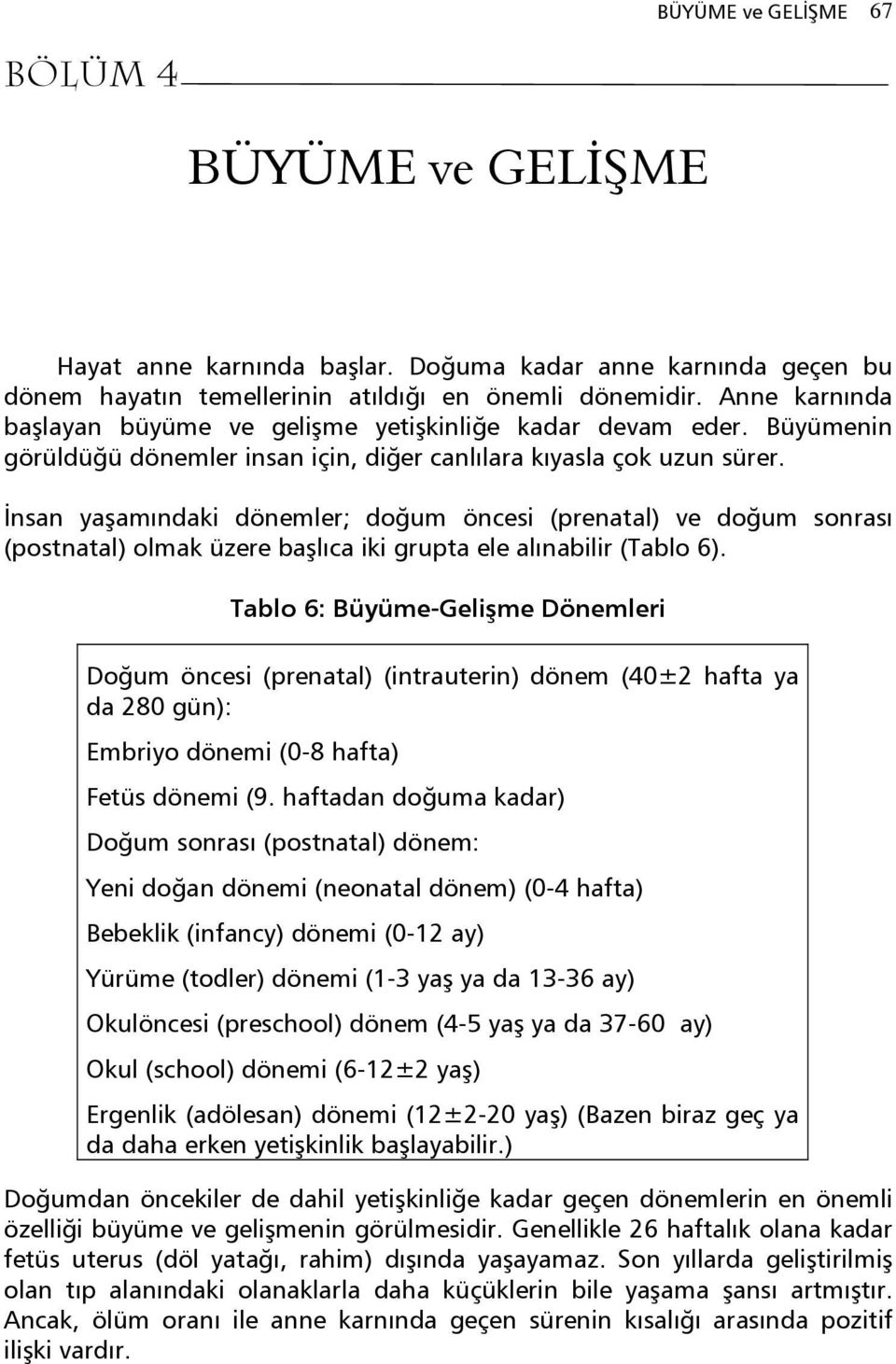 BÜYÜME ve GELİŞME 67

BÖLÜM 4

BÜYÜME ve GELİŞME

Hayat anne karnında başlar. Doğuma kadar anne karnında geçen bu dönem hayatın temellerinin atıldığı en önemli dönemidir. Anne karnında başlayan büyüme ve gelişme yetişkinliğe kadar devam eder. Büyümenin görüldüğü dönemler insan için, diğer canlılara kıyasla çok uzun sürer.

İnsan yaşamındaki dönemler; doğum öncesi (prenatal) ve doğum sonrası (postnatal) olmak üzere başlıca iki grupta ele alınabilir (Tablo 6).

Tablo 6: Büyüme-Gelişme Dönemleri

Doğum öncesi (prenatal) (intrauterin) dönem (40±2 hafta ya da 280 gün):

Embriyo dönemi (0-8 hafta)

Fetüs dönemi (9. haftadan doğuma kadar)

Doğum sonrası (postnatal) dönem:

Yeni doğan dönemi (neonatal dönem) (0-4 hafta)

Bebeklik (infancy) dönemi (0-12 ay)

Yürüme (todler) dönemi (1-3 yaş ya da 13-36 ay)

Okulöncesi (preschool) dönem (4-5 yaş ya da 37-60 ay)

Okul (school) dönemi (6-12±2 yaş)

Ergenlik (adölesan) dönemi (12±2-20 yaş) (Bazen biraz geç ya da daha erken yetişkinlik başlayabilir.)

Doğumdan öncekiler de dahil yetişkinliğe kadar geçen dönemlerin en önemli özelliği büyüme ve gelişmenin görülmesidir. Genellikle 26 haftalık olana kadar fetüs uterus (döl yatağı, rahim) dışında yaşayamaz. Son yıllarda geliştirilmiş olan tıp alanındaki olanaklarla daha küçüklerin bile yaşama şansı artmıştır. Ancak, ölüm oranı ile anne karnında geçen sürenin kısalığı arasında pozitif ilişki vardır.